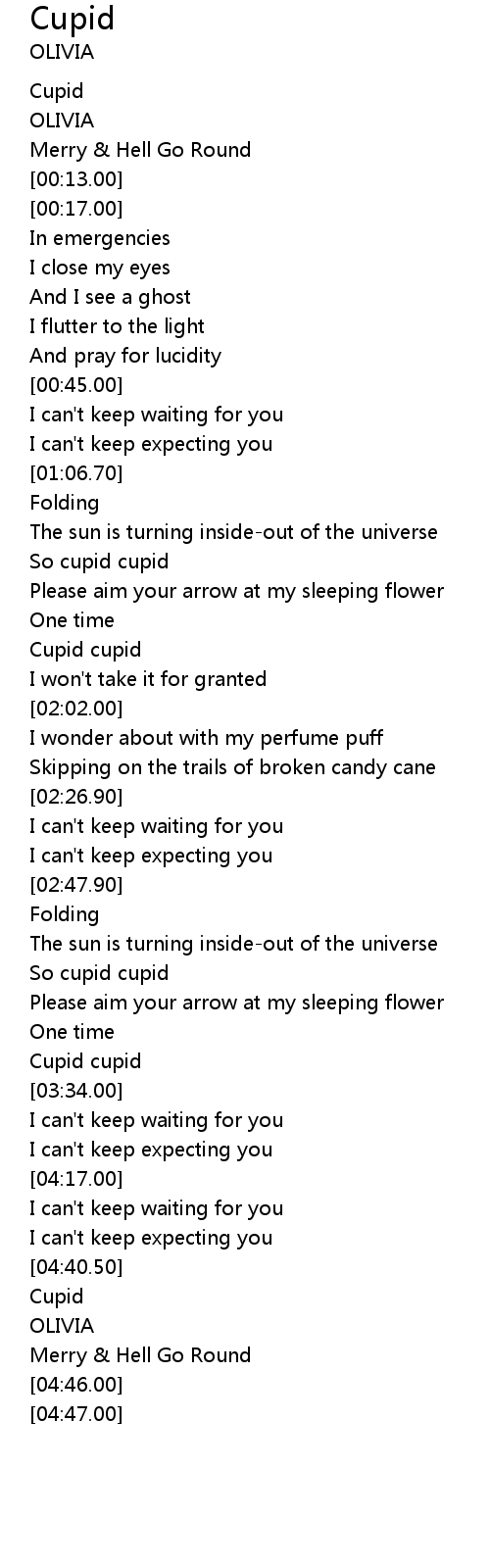 Cupid
OLIVIA

Cupid
OLIVIA
Merry & Hell Go Round
[00:13.00]
[00:17.00]
In emergencies
I close my eyes
And I see a ghost
I flutter to the light
And pray for lucidity
[00:45.00]
I can't keep waiting for you
I can't keep expecting you
[01:06.70]
Folding
The sun is turning inside-out of the universe
So cupid cupid
Please aim your arrow at my sleeping flower
One time
Cupid cupid
I won't take it for granted
[02:02.00]
I wonder about with my perfume puff
Skipping on the trails of broken candy cane
[02:26.90]
I can't keep waiting for you
I can't keep expecting you
[02:47.90]
Folding
The sun is turning inside-out of the universe
So cupid cupid
Please aim your arrow at my sleeping flower
One time
Cupid cupid
[03:34.00]
I can't keep waiting for you
I can't keep expecting you
[04:17.00]
I can't keep waiting for you
I can't keep expecting you
[04:40.50]
Cupid
OLIVIA
Merry & Hell Go Round
[04:46.00]
[04:47.00]